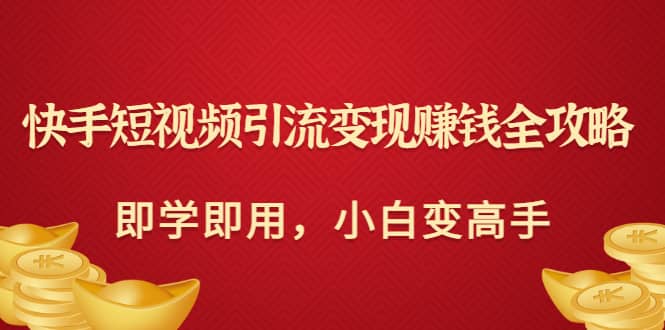 快手短视频引流变现赚钱全攻略

即学即用，小白变高手